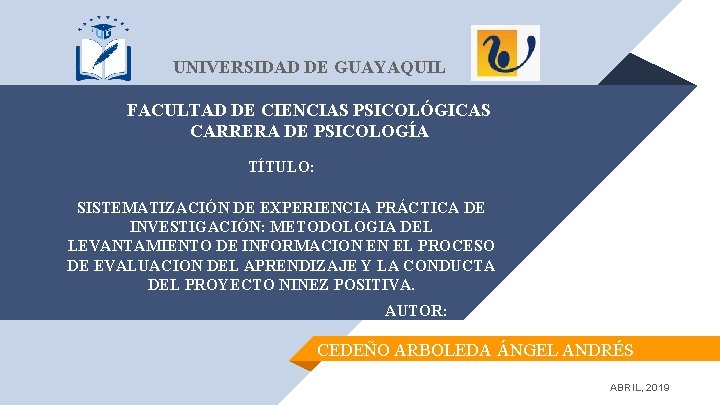 UNIVERSIDAD DE GUAYAQUIL

FACULTAD DE CIENCIAS PSICOLÓGICAS
CARRERA DE PSICOLOGÍA

TÍTULO:

SISTEMATIZACIÓN DE EXPERIENCIA PRÁCTICA DE INVESTIGACIÓN: METODOLOGIA DEL LEVANTAMIENTO DE INFORMACION EN EL PROCESO DE EVALUACION DEL APRENDIZAJE Y LA CONDUCTA DEL PROYECTO NINEZ POSITIVA.

AUTOR:

CEDEÑO ARBOLEDA ÁNGEL ANDRÉS

ABRIL, 2019